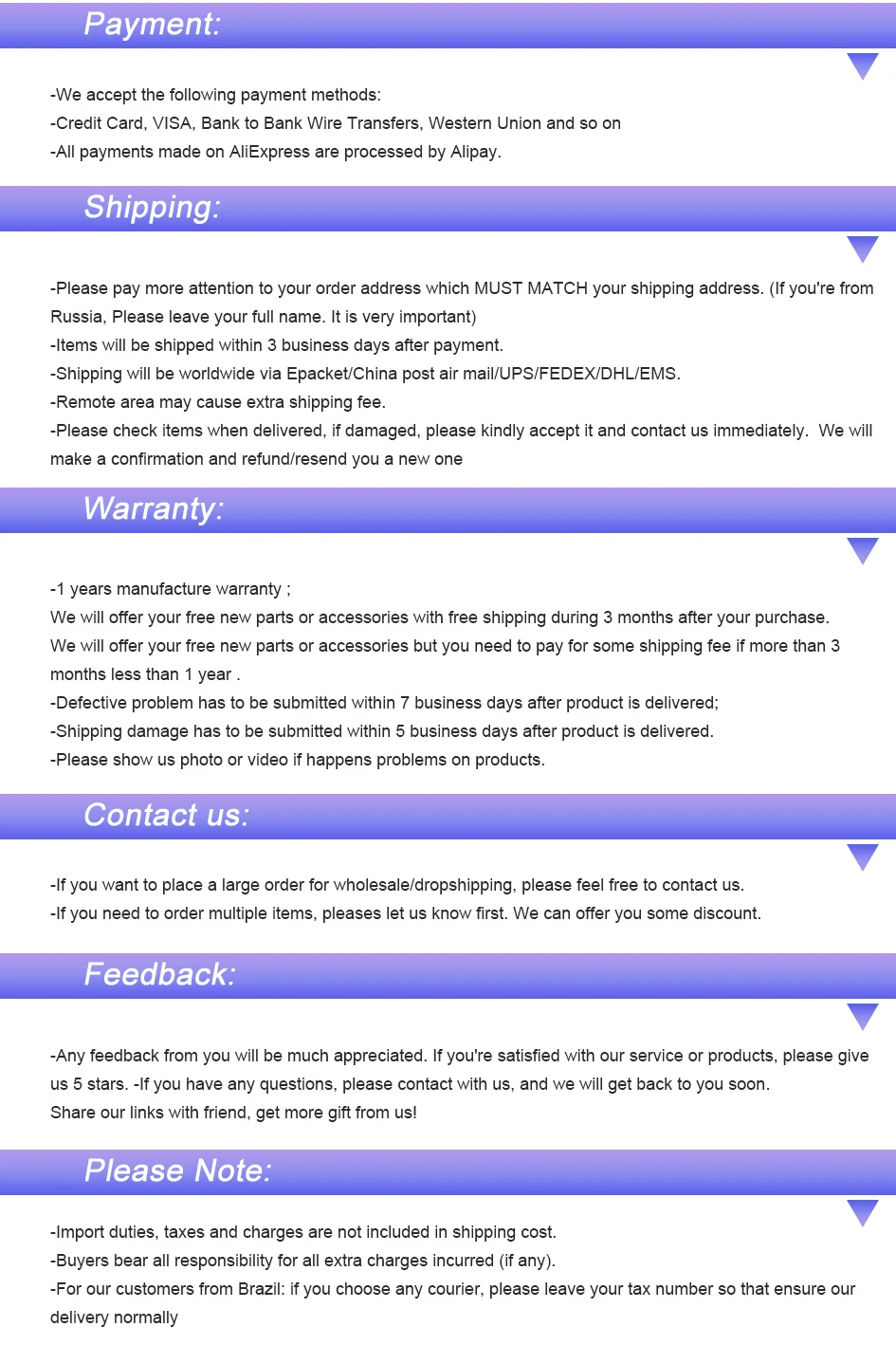 Payment:

-We accept the following payment methods:
-Credit Card, VISA, Bank to Bank Wire Transfers, Western Union and so on
-All payments made on AliExpress are processed by Alipay.

Shipping:

-Please pay more attention to your order address which MUST MATCH your shipping address. (If you're from Russia, Please leave your full name. It is very important)
-Items will be shipped within 3 business days after payment.
-Shipping will be worldwide via Epacket/China post air mail/UPS/FEDEX/DHL/EMS.
-Remote area may cause extra shipping fee.
-Please check items when delivered, if damaged, please kindly accept it and contact us immediately. We will make a confirmation and refund/resend you a new one

Warranty:

-1 years manufacture warranty ;
We will offer your free new parts or accessories with free shipping during 3 months after your purchase.
We will offer your free new parts or accessories but you need to pay for some shipping fee if more than 3 months less than 1 year .
-Defective problem has to be submitted within 7 business days after product is delivered;
-Shipping damage has to be submitted within 5 business days after product is delivered.
-Please show us photo or video if happens problems on products.

Contact us:

-If you want to place a large order for wholesale/dropshipping, please feel free to contact us.
-If you need to order multiple items, pleases let us know first. We can offer you some discount.

Feedback:

-Any feedback from you will be much appreciated. If you're satisfied with our service or products, please give us 5 stars. -If you have any questions, please contact with us, and we will get back to you soon.
Share our links with friend, get more gift from us!

Please Note:

-Import duties, taxes and charges are not included in shipping cost.
-Buyers bear all responsibility for all extra charges incurred (if any).
-For our customers from Brazil: if you choose any courier, please leave your tax number so that ensure our delivery normally